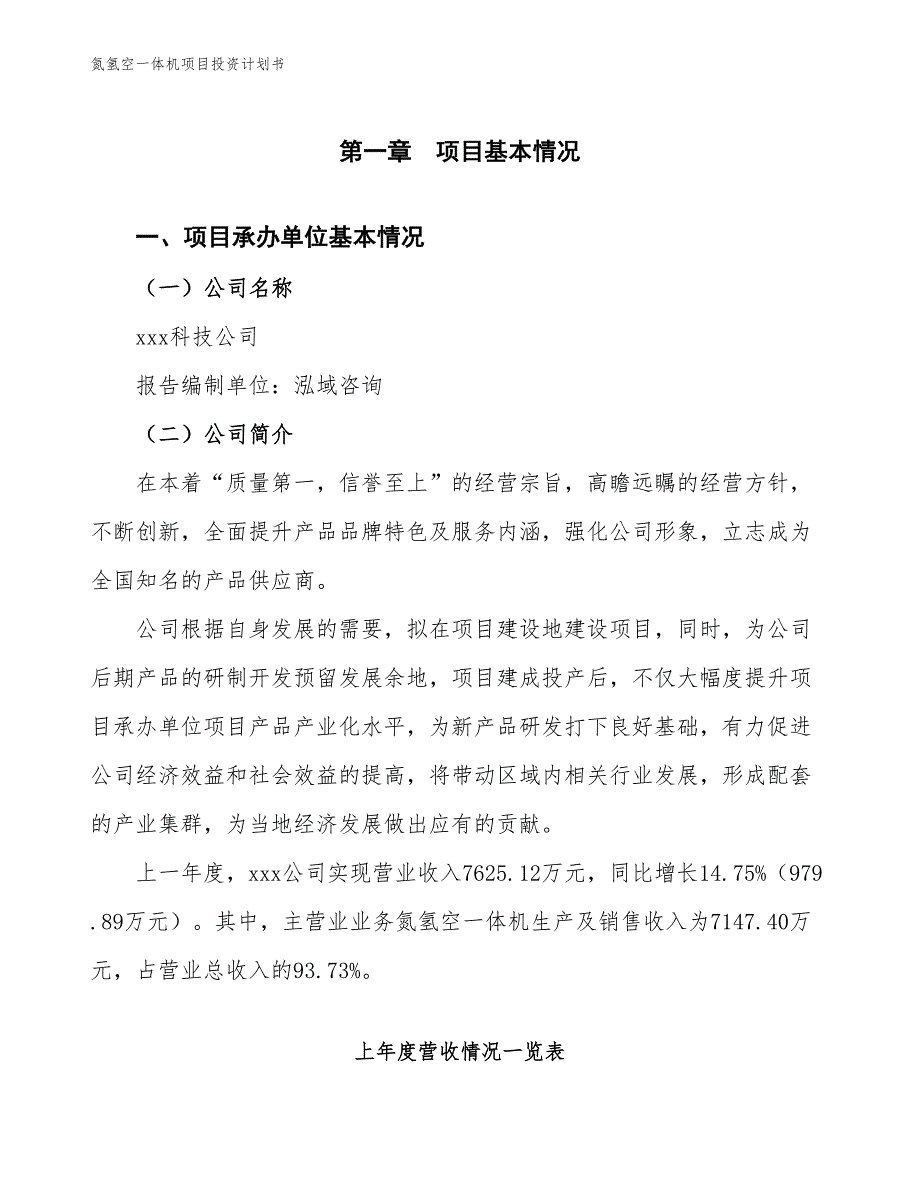 氮氢空一体机项目投资计划书

第一章　项目基本情况

一、项目承办单位基本情况

（一）公司名称

xxx科技公司

报告编制单位：泓域咨询

（二）公司简介

在本着“质量第一，信誉至上”的经营宗旨，高瞻远瞩的经营方针，不断创新，全面提升产品品牌特色及服务内涵，强化公司形象，立志成为全国知名的产品供应商。

公司根据自身发展的需要，拟在项目建设地建设项目，同时，为公司后期产品的研制开发预留发展余地，项目建成投产后，不仅大幅度提升项目承办单位项目产品产业化水平，为新产品研发打下良好基础，有力促进公司经济效益和社会效益的提高，将带动区域内相关行业发展，形成配套的产业集群，为当地经济发展做出应有的贡献。

上一年度，xxx公司实现营业收入7625.12万元，同比增长14.75%（979.89万元）。其中，主营业业务氮氢空一体机生产及销售收入为7147.40万元，占营业总收入的93.73%。

上年度营收情况一览表